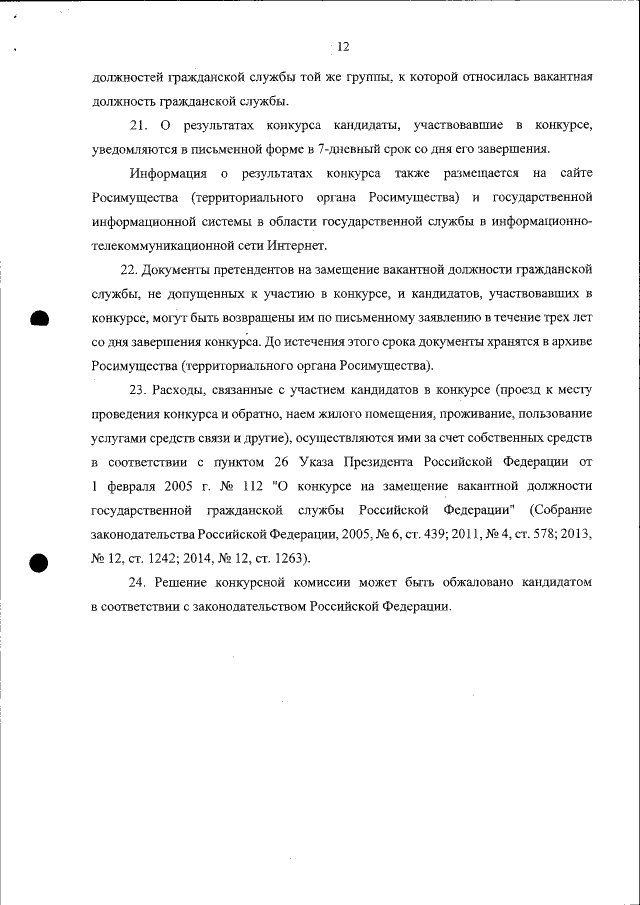 12

должностей гражданской службы той же группы, к которой относилась вакантная должность гражданской службы.

21. О результатах конкурса кандидаты, участвовавшие в конкурсе, уведомляются в письменной форме в 7-дневный срок со дня его завершения.

Информация о результатах конкурса также размещается на сайте Росимущества (территориального органа Росимущества) и государственной информационной системы в области государственной службы в информационно-телекоммуникационной сети Интернет.

22. Документы претендентов на замещение вакантной должности гражданской службы, не допущенных к участию в конкурсе, и кандидатов, участвовавших в конкурсе, могут быть возвращены им по письменному заявлению в течение трех лет со дня завершения конкурса. До истечения этого срока документы хранятся в архиве Росимущества (территориального органа Росимущества).

23. Расходы, связанные с участием кандидатов в конкурсе (проезд к месту проведения конкурса и обратно, наем жилого помещения, проживание, пользование услугами средств связи и другие), осуществляются ими за счет собственных средств в соответствии с пунктом 26 Указа Президента Российской Федерации от 1 февраля 2005 г. № 112 "О конкурсе на замещение вакантной должности государственной гражданской службы Российской Федерации" (Собрание законодательства Российской Федерации, 2005, № 6, ст. 439; 2011, № 4, ст. 578; 2013, № 12, ст. 1242; 2014, № 12, ст. 1263).

24. Решение конкурсной комиссии может быть обжаловано кандидатом в соответствии с законодательством Российской Федерации.